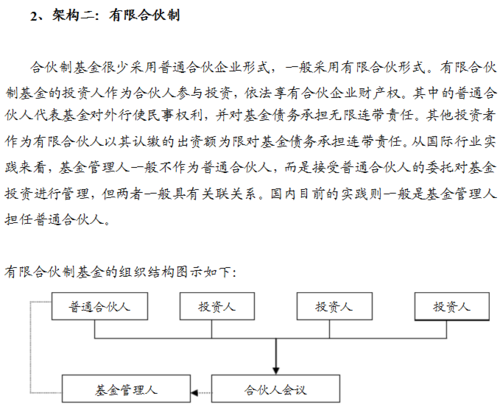 2、架构二：有限合伙制

合伙制基金很少采用普通合伙企业形式，一般采用有限合伙形式。有限合伙制基金的投资人作为合伙人参与投资，依法享有合伙企业财产权。其中的普通合伙人代表基金对外行使民事权利，并对基金债务承担无限连带责任。其他投资者作为有限合伙人以其认缴的出资额为限对基金债务承担连带责任。从国际行业实践来看，基金管理人一般不作为普通合伙人，而是接受普通合伙人的委托对基金投资进行管理，但两者一般具有关联关系。国内目前的实践则一般是基金管理人担任普通合伙人。

有限合伙制基金的组织结构图示如下：

普通合伙人
投资人
投资人
投资人
基金管理人
合伙人会议